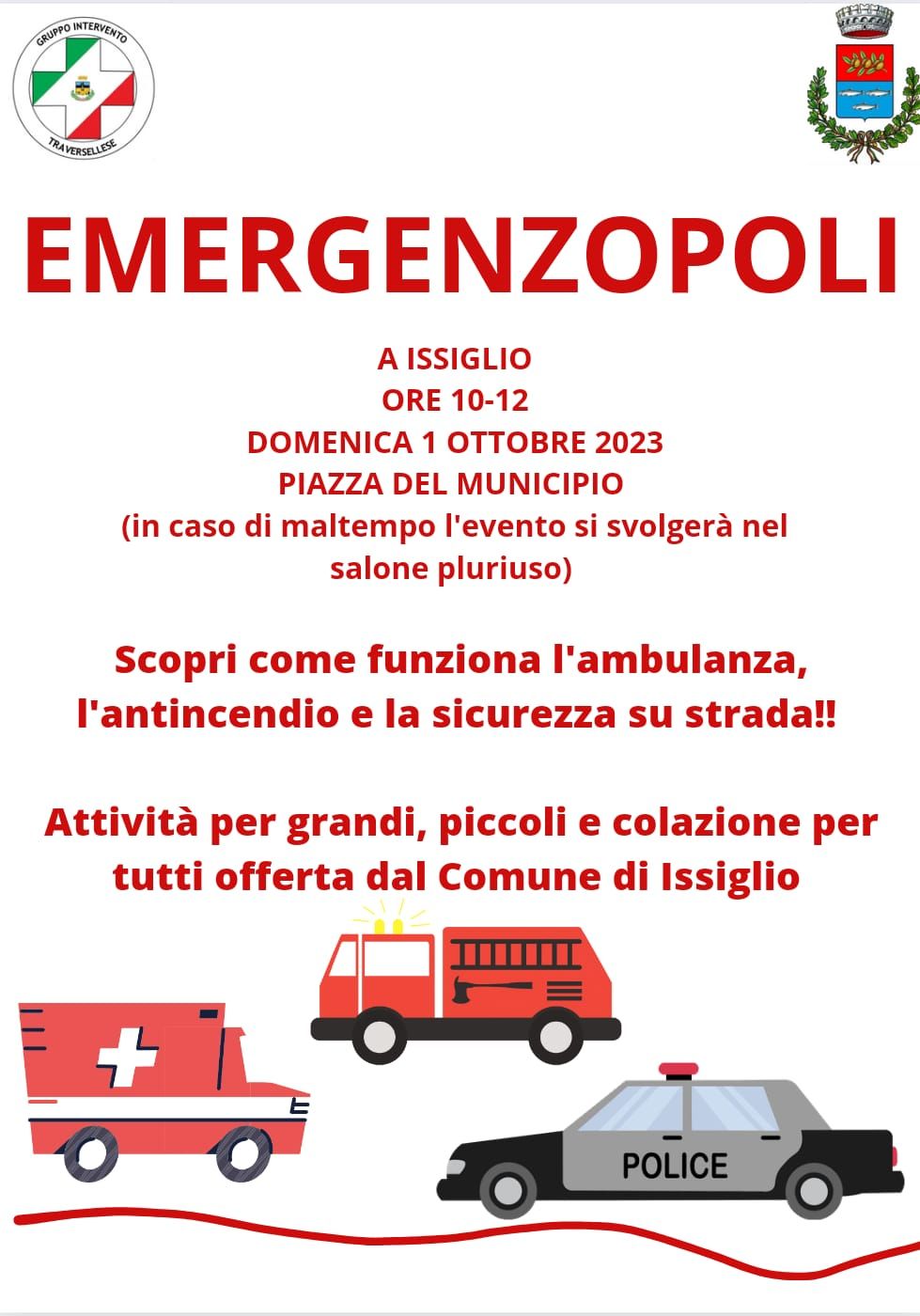 GRUPPO INTERVENTO
TRAVERSELLESE

EMERGENZOPOLI

A ISSIGLIO
ORE 10-12
DOMENICA 1 OTTOBRE 2023
PIAZZA DEL MUNICIPIO
(in caso di maltempo l'evento si svolgerà nel salone pluriuso)

Scopri come funziona l'ambulanza, l'antincendio e la sicurezza su strada!!

Attività per grandi, piccoli e colazione per tutti offerta dal Comune di Issiglio

POLICE